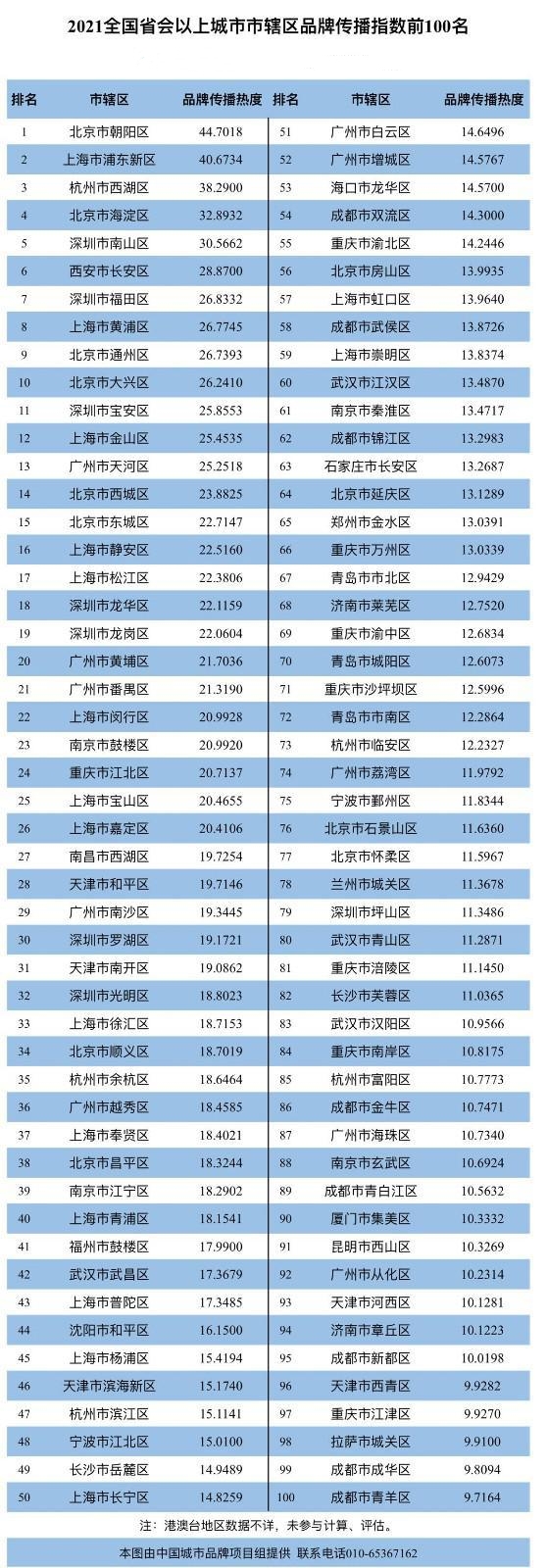 2021全国省会以上城市市辖区品牌传播指数前100名

| 排名 | 市辖区 | 品牌传播热度 | 排名 | 市辖区 | 品牌传播热度 |
|---|---|---|---|---|---|
| 1 | 北京市朝阳区 | 44.7018 | 51 | 广州市白云区 | 14.6496 |
| 2 | 上海市浦东新区 | 40.6734 | 52 | 广州市增城区 | 14.5767 |
| 3 | 杭州市西湖区 | 38.2900 | 53 | 海口市龙华区 | 14.5700 |
| 4 | 北京市海淀区 | 32.8932 | 54 | 成都市双流区 | 14.3000 |
| 5 | 深圳市南山区 | 30.5662 | 55 | 重庆市渝北区 | 14.2446 |
| 6 | 西安市长安区 | 28.8700 | 56 | 北京市房山区 | 13.9935 |
| 7 | 深圳市福田区 | 26.8332 | 57 | 上海市虹口区 | 13.9640 |
| 8 | 上海市黄浦区 | 26.7745 | 58 | 成都市武侯区 | 13.8726 |
| 9 | 北京市通州区 | 26.7393 | 59 | 上海市崇明区 | 13.8374 |
| 10 | 北京市大兴区 | 26.2410 | 60 | 武汉市江汉区 | 13.4870 |
| 11 | 深圳市宝安区 | 25.8553 | 61 | 南京市秦淮区 | 13.4717 |
| 12 | 上海市金山区 | 25.4535 | 62 | 成都市锦江区 | 13.2983 |
| 13 | 广州市天河区 | 25.2518 | 63 | 石家庄市长安区 | 13.2687 |
| 14 | 北京市西城区 | 23.8825 | 64 | 北京市延庆区 | 13.1289 |
| 15 | 北京市东城区 | 22.7147 | 65 | 郑州市金水区 | 13.0391 |
| 16 | 上海市静安区 | 22.5160 | 66 | 重庆市万州区 | 13.0339 |
| 17 | 上海市松江区 | 22.3806 | 67 | 青岛市市北区 | 12.9429 |
| 18 | 深圳市龙华区 | 22.1159 | 68 | 济南市莱芜区 | 12.7520 |
| 19 | 深圳市龙岗区 | 22.0604 | 69 | 重庆市渝中区 | 12.6834 |
| 20 | 广州市黄埔区 | 21.7036 | 70 | 青岛市城阳区 | 12.6073 |
| 21 | 广州市番禺区 | 21.3190 | 71 | 重庆市沙坪坝区 | 12.5996 |
| 22 | 上海市闵行区 | 20.9928 | 72 | 青岛市市南区 | 12.2864 |
| 23 | 南京市鼓楼区 | 20.9920 | 73 | 杭州市临安区 | 12.2327 |
| 24 | 重庆市江北区 | 20.7137 | 74 | 广州市荔湾区 | 11.9792 |
| 25 | 上海市宝山区 | 20.4655 | 75 | 宁波市鄞州区 | 11.8344 |
| 26 | 上海市嘉定区 | 20.4106 | 76 | 北京市石景山区 | 11.6360 |
| 27 | 南昌市西湖区 | 19.7254 | 77 | 北京市怀柔区 | 11.5967 |
| 28 | 天津市和平区 | 19.7146 | 78 | 兰州市城关区 | 11.3678 |
| 29 | 广州市南沙区 | 19.3445 | 79 | 深圳市坪山区 | 11.3486 |
| 30 | 深圳市罗湖区 | 19.1721 | 80 | 武汉市青山区 | 11.2871 |
| 31 | 天津市南开区 | 19.0862 | 81 | 重庆市涪陵区 | 11.1450 |
| 32 | 深圳市光明区 | 18.8023 | 82 | 长沙市芙蓉区 | 11.0365 |
| 33 | 上海市徐汇区 | 18.7153 | 83 | 武汉市汉阳区 | 10.9566 |
| 34 | 北京市顺义区 | 18.7019 | 84 | 重庆市南岸区 | 10.8175 |
| 35 | 杭州市余杭区 | 18.6464 | 85 | 杭州市富阳区 | 10.7773 |
| 36 | 广州市越秀区 | 18.4585 | 86 | 成都市金牛区 | 10.7471 |
| 37 | 上海市奉贤区 | 18.4021 | 87 | 广州市海珠区 | 10.7340 |
| 38 | 北京市昌平区 | 18.3244 | 88 | 南京市玄武区 | 10.6924 |
| 39 | 南京市江宁区 | 18.2902 | 89 | 成都市青白江区 | 10.5632 |
| 40 | 上海市青浦区 | 18.1541 | 90 | 厦门市集美区 | 10.3332 |
| 41 | 福州市鼓楼区 | 17.9900 | 91 | 昆明市西山区 | 10.3269 |
| 42 | 武汉市武昌区 | 17.3679 | 92 | 广州市从化区 | 10.2314 |
| 43 | 上海市普陀区 | 17.3485 | 93 | 天津市河西区 | 10.1281 |
| 44 | 沈阳市和平区 | 16.1500 | 94 | 济南市章丘区 | 10.1223 |
| 45 | 上海市杨浦区 | 15.4194 | 95 | 成都市新都区 | 10.0198 |
| 46 | 天津市滨海新区 | 15.1740 | 96 | 天津市西青区 | 9.9282 |
| 47 | 杭州市滨江区 | 15.1141 | 97 | 重庆市江津区 | 9.9270 |
| 48 | 宁波市江北区 | 15.0100 | 98 | 拉萨市城关区 | 9.9100 |
| 49 | 长沙市岳麓区 | 14.9489 | 99 | 成都市成华区 | 9.8094 |
| 50 | 上海市长宁区 | 14.8259 | 100 | 成都市青羊区 | 9.7164 |

注：港澳台地区数据不详，未参与计算、评估。

本图由中国城市品牌项目组提供 联系电话010-65367162